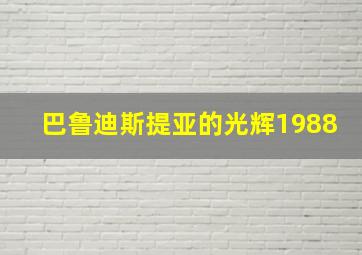 巴鲁迪斯提亚的光辉1988